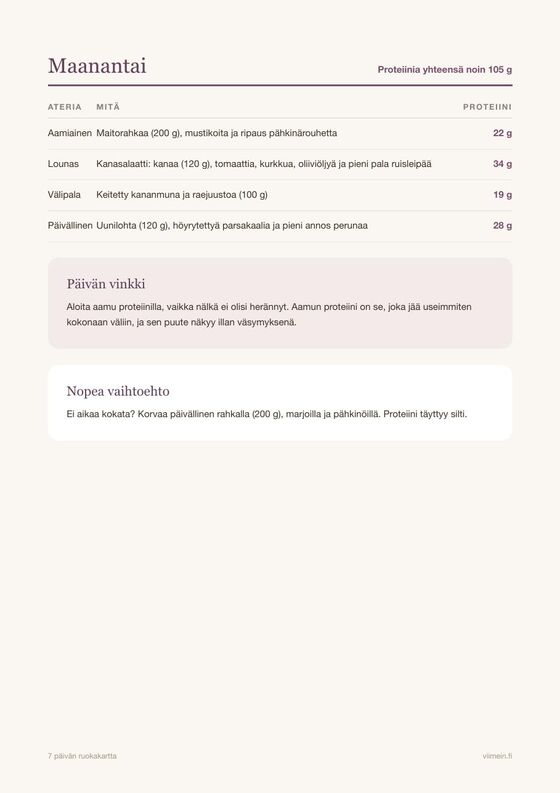 Maanantai

Proteiinia yhteensä noin 105 g

| ATERIA | MITÄ | PROTEIINI |
|---|---|---|
| Aamiainen | Maitorahkaa (200 g), mustikoita ja ripaus pähkinärouhetta | 22 g |
| Lounas | Kanasalaatti: kanaa (120 g), tomaattia, kurkkua, oliiviöljyä ja pieni pala ruisleipää | 34 g |
| Välipala | Keitetty kananmuna ja raejuustoa (100 g) | 19 g |
| Päivällinen | Uunilohta (120 g), höyrytettyä parsakaalia ja pieni annos perunaa | 28 g |

Päivän vinkki

Aloita aamu proteiinilla, vaikka nälkä ei olisi herännyt. Aamun proteiini on se, joka jää useimmiten kokonaan väliin, ja sen puute näkyy illan väsymyksenä.

Nopea vaihtoehto

Ei aikaa kokata? Korvaa päivällinen rahkalla (200 g), marjoilla ja pähkinöillä. Proteiini täyttyy silti.

7 päivän ruokakartta

viimein.fi